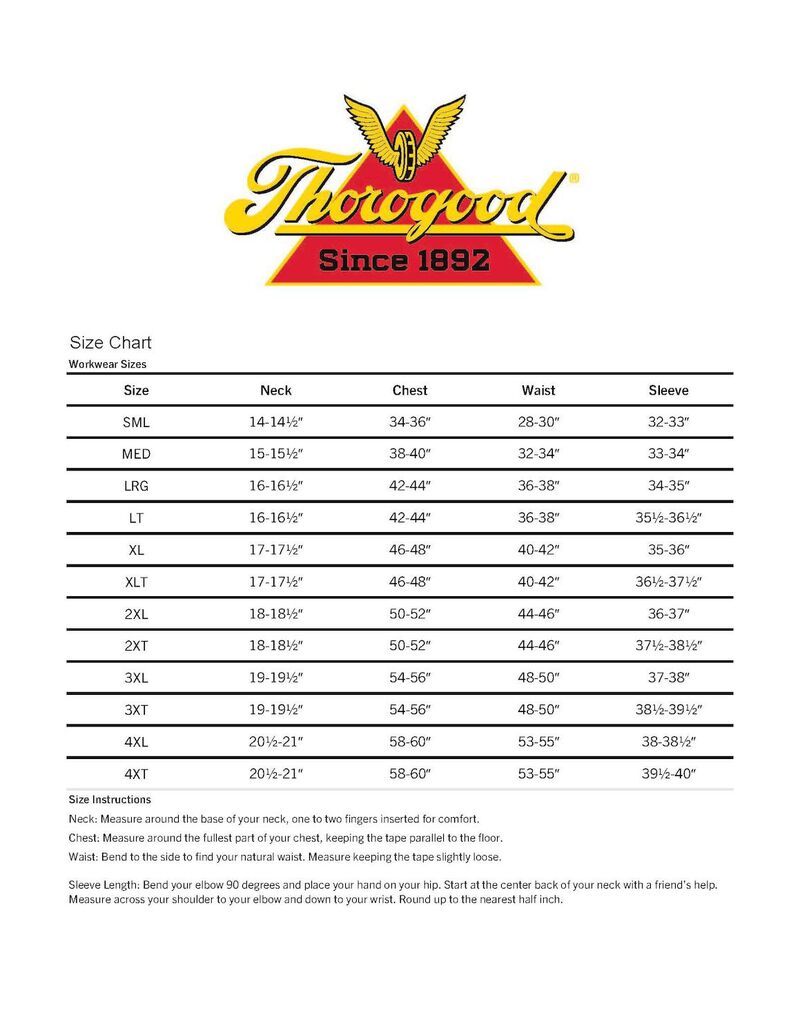 Thorogood®
Since 1892

Size Chart
Workwear Sizes

| Size | Neck | Chest | Waist | Sleeve |
|---|---|---|---|---|
| SML | 14-14½″ | 34-36″ | 28-30″ | 32-33″ |
| MED | 15-15½″ | 38-40″ | 32-34″ | 33-34″ |
| LRG | 16-16½″ | 42-44″ | 36-38″ | 34-35″ |
| LT | 16-16½″ | 42-44″ | 36-38″ | 35½-36½″ |
| XL | 17-17½″ | 46-48″ | 40-42″ | 35-36″ |
| XLT | 17-17½″ | 46-48″ | 40-42″ | 36½-37½″ |
| 2XL | 18-18½″ | 50-52″ | 44-46″ | 36-37″ |
| 2XT | 18-18½″ | 50-52″ | 44-46″ | 37½-38½″ |
| 3XL | 19-19½″ | 54-56″ | 48-50″ | 37-38″ |
| 3XT | 19-19½″ | 54-56″ | 48-50″ | 38½-39½″ |
| 4XL | 20½-21″ | 58-60″ | 53-55″ | 38-38½″ |
| 4XT | 20½-21″ | 58-60″ | 53-55″ | 39½-40″ |

Size Instructions
Neck: Measure around the base of your neck, one to two fingers inserted for comfort.
Chest: Measure around the fullest part of your chest, keeping the tape parallel to the floor.
Waist: Bend to the side to find your natural waist. Measure keeping the tape slightly loose.

Sleeve Length: Bend your elbow 90 degrees and place your hand on your hip. Start at the center back of your neck with a friend's help. Measure across your shoulder to your elbow and down to your wrist. Round up to the nearest half inch.